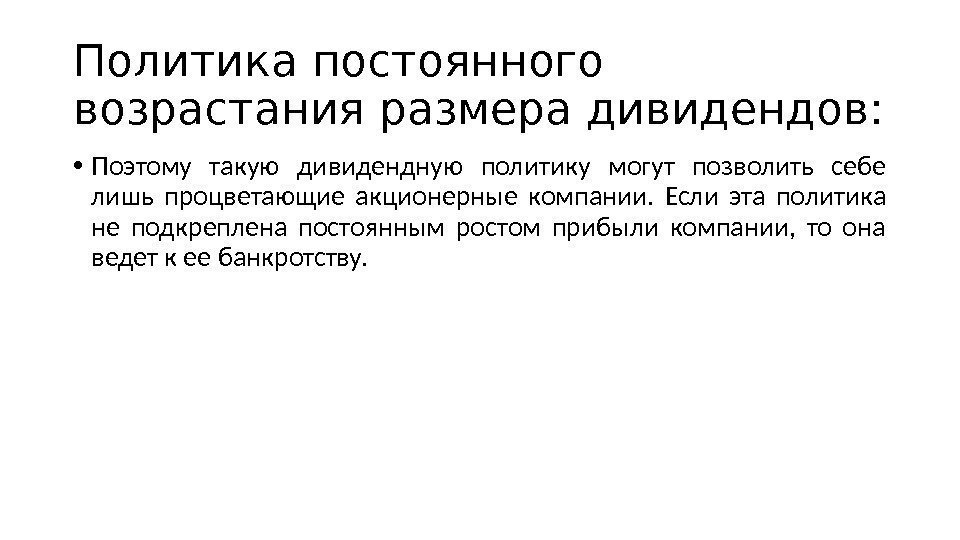 Политика постоянного возрастания размера дивидендов:

• Поэтому такую дивидендную политику могут позволить себе лишь процветающие акционерные компании. Если эта политика не подкреплена постоянным ростом прибыли компании, то она ведет к ее банкротству.